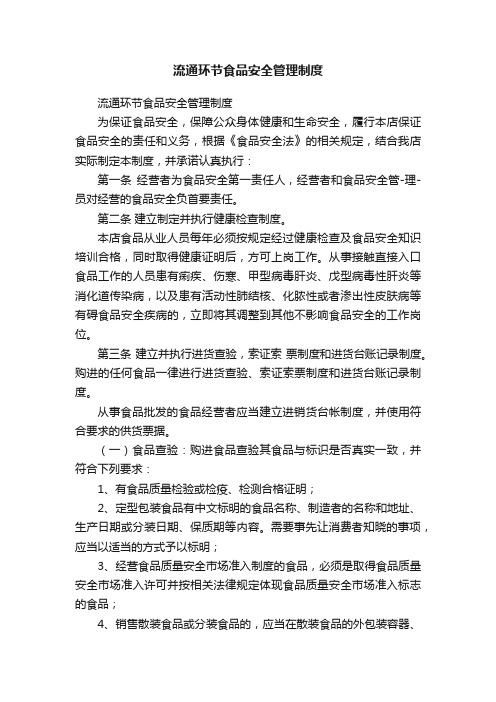 流通环节食品安全管理制度

流通环节食品安全管理制度

为保证食品安全，保障公众身体健康和生命安全，履行本店保证食品安全的责任和义务，根据《食品安全法》的相关规定，结合我店实际制定本制度，并承诺认真执行：

第一条 经营者为食品安全第一责任人，经营者和食品安全管-理-员对经营的食品安全负首要责任。

第二条 建立制定并执行健康检查制度。

本店食品从业人员每年必须按规定经过健康检查及食品安全知识培训合格，同时取得健康证明后，方可上岗工作。从事接触直接入口食品工作的人员患有痢疾、伤寒、甲型病毒肝炎、戊型病毒性肝炎等消化道传染病，以及患有活动性肺结核、化脓性或者渗出性皮肤病等有碍食品安全疾病的，立即将其调整到其他不影响食品安全的工作岗位。

第三条 建立并执行进货查验，索证索 票制度和进货台账记录制度。购进的任何食品一律进行进货查验、索证索票制度和进货台账记录制度。

从事食品批发的食品经营者应当建立进销货台帐制度，并使用符合要求的供货票据。

（一）食品查验：购进食品查验其食品与标识是否真实一致，并符合下列要求：

1、有食品质量检验或检疫、检测合格证明；

2、定型包装食品有中文标明的食品名称、制造者的名称和地址、生产日期或分装日期、保质期等内容。需要事先让消费者知晓的事项，应当以适当的方式予以标明；

3、经营食品质量安全市场准入制度的食品，必须是取得食品质量安全市场准入许可并按相关法律规定体现食品质量安全市场准入标志的食品；

4、销售散装食品或分装食品的，应当在散装食品的外包装容器、